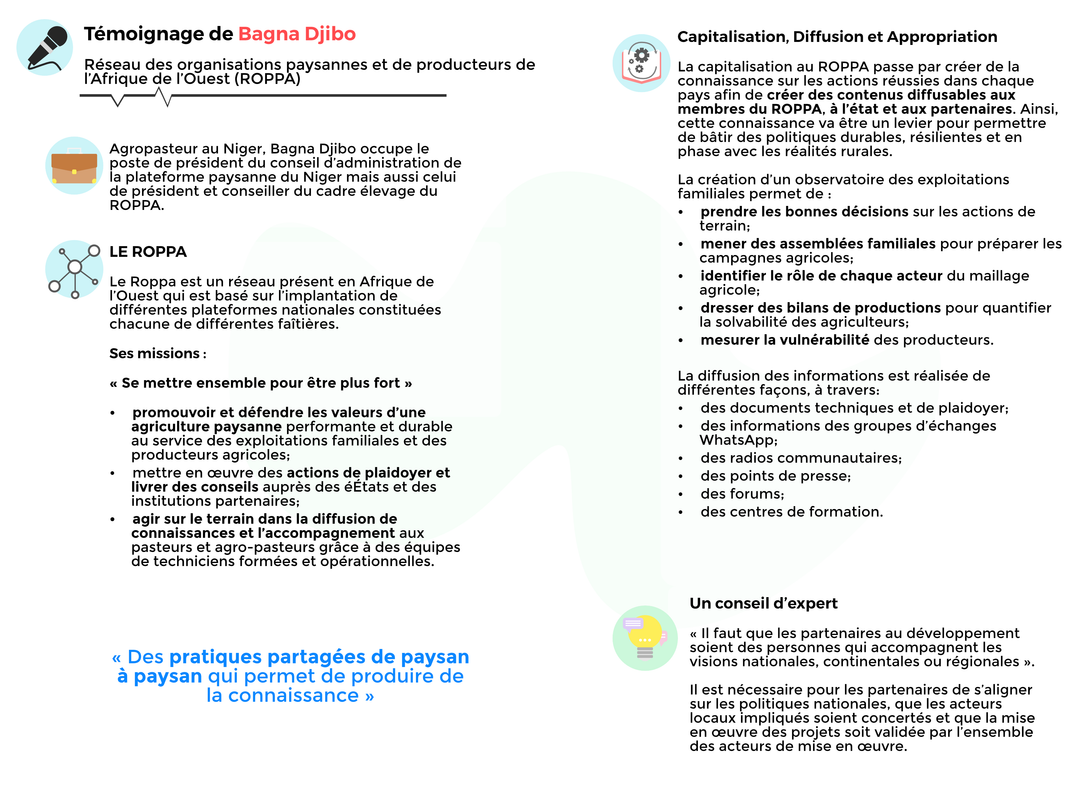 Témoignage de Bagna Djibo

Réseau des organisations paysannes et de producteurs de l'Afrique de l'Ouest (ROPPA)

Agropasteur au Niger, Bagna Djibo occupe le poste de président du conseil d'administration de la plateforme paysanne du Niger mais aussi celui de président et conseiller du cadre élevage du ROPPA.

LE ROPPA

Le Roppa est un réseau présent en Afrique de l'Ouest qui est basé sur l'implantation de différentes plateformes nationales constituées chacune de différentes faîtières.

Ses missions :

« Se mettre ensemble pour être plus fort »

• promouvoir et défendre les valeurs d'une agriculture paysanne performante et durable au service des exploitations familiales et des producteurs agricoles;
• mettre en œuvre des actions de plaidoyer et livrer des conseils auprès des éÉtats et des institutions partenaires;
• agir sur le terrain dans la diffusion de connaissances et l'accompagnement aux pasteurs et agro-pasteurs grâce à des équipes de techniciens formées et opérationnelles.

« Des pratiques partagées de paysan à paysan qui permet de produire de la connaissance »

Capitalisation, Diffusion et Appropriation

La capitalisation au ROPPA passe par créer de la connaissance sur les actions réussies dans chaque pays afin de créer des contenus diffusables aux membres du ROPPA, à l'état et aux partenaires. Ainsi, cette connaissance va être un levier pour permettre de bâtir des politiques durables, résilientes et en phase avec les réalités rurales.

La création d'un observatoire des exploitations familiales permet de :
• prendre les bonnes décisions sur les actions de terrain;
• mener des assemblées familiales pour préparer les campagnes agricoles;
• identifier le rôle de chaque acteur du maillage agricole;
• dresser des bilans de productions pour quantifier la solvabilité des agriculteurs;
• mesurer la vulnérabilité des producteurs.

La diffusion des informations est réalisée de différentes façons, à travers:
• des documents techniques et de plaidoyer;
• des informations des groupes d'échanges WhatsApp;
• des radios communautaires;
• des points de presse;
• des forums;
• des centres de formation.

Un conseil d'expert

« Il faut que les partenaires au développement soient des personnes qui accompagnent les visions nationales, continentales ou régionales ».

Il est nécessaire pour les partenaires de s'aligner sur les politiques nationales, que les acteurs locaux impliqués soient concertés et que la mise en œuvre des projets soit validée par l'ensemble des acteurs de mise en œuvre.